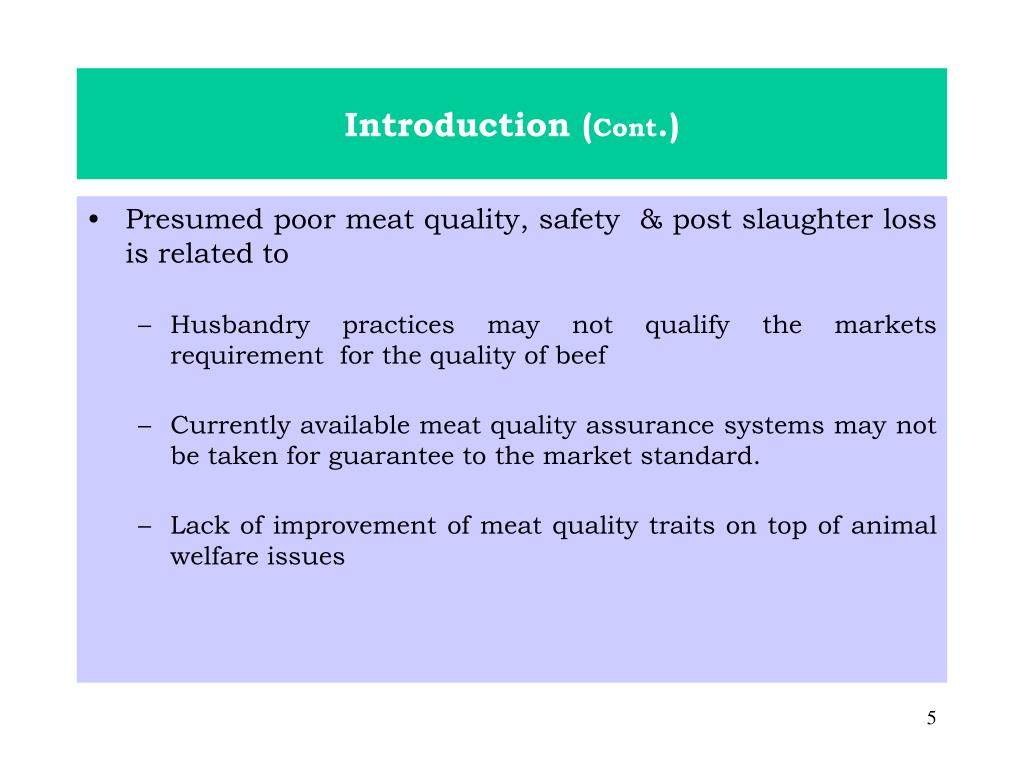 Introduction (Cont.)

• Presumed poor meat quality, safety & post slaughter loss is related to

– Husbandry practices may not qualify the markets requirement for the quality of beef

– Currently available meat quality assurance systems may not be taken for guarantee to the market standard.

– Lack of improvement of meat quality traits on top of animal welfare issues

5